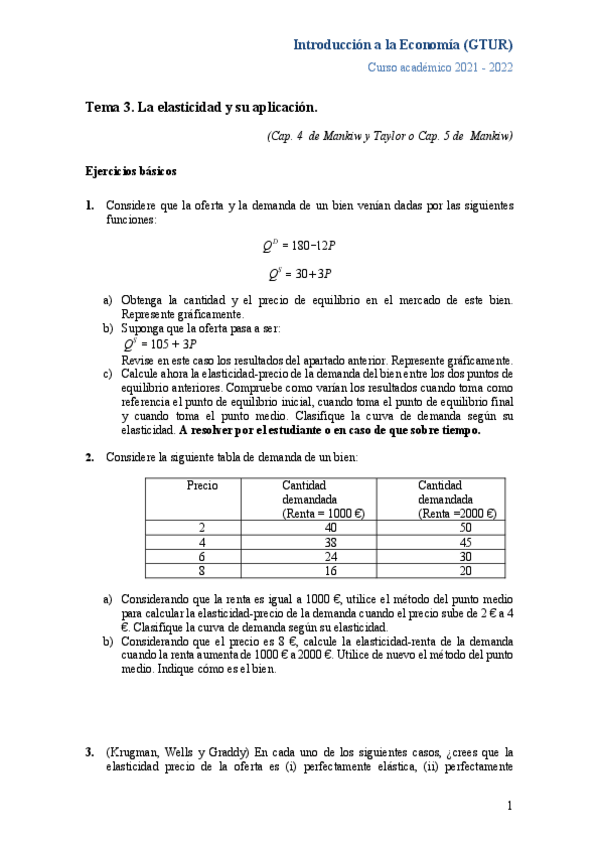 Introducción a la Economía (GTUR)

Curso académico 2021 - 2022

Tema 3. La elasticidad y su aplicación.

(Cap. 4 de Mankiw y Taylor o Cap. 5 de Mankiw)

Ejercicios básicos

1. Considere que la oferta y la demanda de un bien venían dadas por las siguientes funciones:

$Q^D = 180 - 12P$

$Q^S = 30 + 3P$

a) Obtenga la cantidad y el precio de equilibrio en el mercado de este bien. Represente gráficamente.

b) Suponga que la oferta pasa a ser:
$Q^S = 105 + 3P$
Revise en este caso los resultados del apartado anterior. Represente gráficamente.

c) Calcule ahora la elasticidad-precio de la demanda del bien entre los dos puntos de equilibrio anteriores. Compruebe como varían los resultados cuando toma como referencia el punto de equilibrio inicial, cuando toma el punto de equilibrio final y cuando toma el punto medio. Clasifique la curva de demanda según su elasticidad. A resolver por el estudiante o en caso de que sobre tiempo.

2. Considere la siguiente tabla de demanda de un bien:

| Precio | Cantidad demandada (Renta = 1000 €) | Cantidad demandada (Renta =2000 €) |
|---|---|---|
| 2 | 40 | 50 |
| 4 | 38 | 45 |
| 6 | 24 | 30 |
| 8 | 16 | 20 |

a) Considerando que la renta es igual a 1000 €, utilice el método del punto medio para calcular la elasticidad-precio de la demanda cuando el precio sube de 2 € a 4 €. Clasifique la curva de demanda según su elasticidad.

b) Considerando que el precio es 8 €, calcule la elasticidad-renta de la demanda cuando la renta aumenta de 1000 € a 2000 €. Utilice de nuevo el método del punto medio. Indique cómo es el bien.

3. (Krugman, Wells y Graddy) En cada uno de los siguientes casos, ¿crees que la elasticidad precio de la oferta es (i) perfectamente elástica, (ii) perfectamente

1